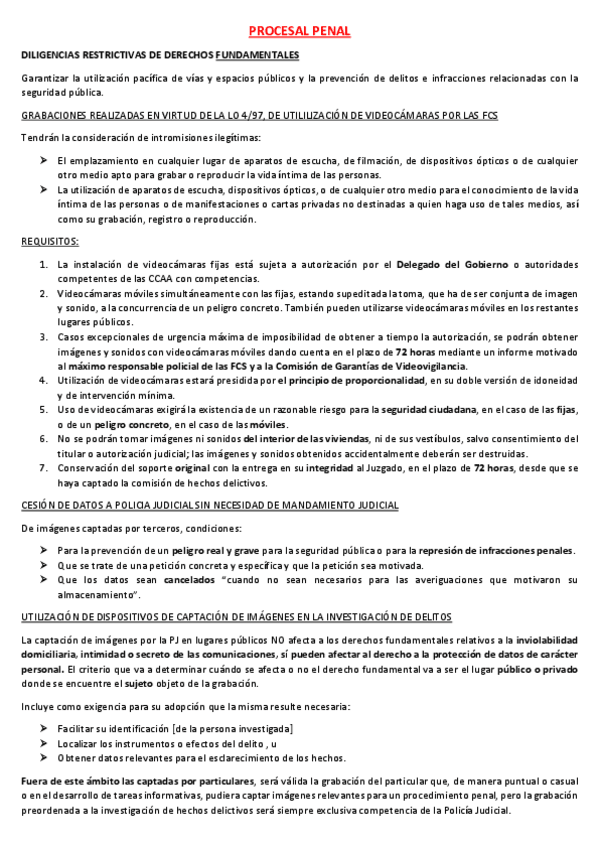 PROCESAL PENAL

DILIGENCIAS RESTRICTIVAS DE DERECHOS FUNDAMENTALES

Garantizar la utilización pacífica de vías y espacios públicos y la prevención de delitos e infracciones relacionadas con la seguridad pública.

GRABACIONES REALIZADAS EN VIRTUD DE LA LO 4/97, DE UTILILIZACIÓN DE VIDEOCÁMARAS POR LAS FCS

Tendrán la consideración de intromisiones ilegítimas:

➤ El emplazamiento en cualquier lugar de aparatos de escucha, de filmación, de dispositivos ópticos o de cualquier otro medio apto para grabar o reproducir la vida íntima de las personas.
➤ La utilización de aparatos de escucha, dispositivos ópticos, o de cualquier otro medio para el conocimiento de la vida íntima de las personas o de manifestaciones o cartas privadas no destinadas a quien haga uso de tales medios, así como su grabación, registro o reproducción.

REQUISITOS:

1. La instalación de videocámaras fijas está sujeta a autorización por el Delegado del Gobierno o autoridades competentes de las CCAA con competencias.
2. Videocámaras móviles simultáneamente con las fijas, estando supeditada la toma, que ha de ser conjunta de imagen y sonido, a la concurrencia de un peligro concreto. También pueden utilizarse videocámaras móviles en los restantes lugares públicos.
3. Casos excepcionales de urgencia máxima de imposibilidad de obtener a tiempo la autorización, se podrán obtener imágenes y sonidos con videocámaras móviles dando cuenta en el plazo de 72 horas mediante un informe motivado al máximo responsable policial de las FCS y a la Comisión de Garantías de Videovigilancia.
4. Utilización de videocámaras estará presidida por el principio de proporcionalidad, en su doble versión de idoneidad y de intervención mínima.
5. Uso de videocámaras exigirá la existencia de un razonable riesgo para la seguridad ciudadana, en el caso de las fijas, o de un peligro concreto, en el caso de las móviles.
6. No se podrán tomar imágenes ni sonidos del interior de las viviendas, ni de sus vestíbulos, salvo consentimiento del titular o autorización judicial; las imágenes y sonidos obtenidos accidentalmente deberán ser destruidas.
7. Conservación del soporte original con la entrega en su integridad al Juzgado, en el plazo de 72 horas, desde que se haya captado la comisión de hechos delictivos.

CESIÓN DE DATOS A POLICIA JUDICIAL SIN NECESIDAD DE MANDAMIENTO JUDICIAL

De imágenes captadas por terceros, condiciones:

➤ Para la prevención de un peligro real y grave para la seguridad pública o para la represión de infracciones penales.
➤ Que se trate de una petición concreta y específica y que la petición sea motivada.
➤ Que los datos sean cancelados "cuando no sean necesarios para las averiguaciones que motivaron su almacenamiento".

UTILIZACIÓN DE DISPOSITIVOS DE CAPTACIÓN DE IMÁGENES EN LA INVESTIGACIÓN DE DELITOS

La captación de imágenes por la PJ en lugares públicos NO afecta a los derechos fundamentales relativos a la inviolabilidad domiciliaria, intimidad o secreto de las comunicaciones, sí pueden afectar al derecho a la protección de datos de carácter personal. El criterio que va a determinar cuándo se afecta o no el derecho fundamental va a ser el lugar público o privado donde se encuentre el sujeto objeto de la grabación.

Incluye como exigencia para su adopción que la misma resulte necesaria:

➤ Facilitar su identificación [de la persona investigada]
➤ Localizar los instrumentos o efectos del delito , u
➤ Obtener datos relevantes para el esclarecimiento de los hechos.

Fuera de este ámbito las captadas por particulares, será válida la grabación del particular que, de manera puntual o casual o en el desarrollo de tareas informativas, pudiera captar imágenes relevantes para un procedimiento penal, pero la grabación preordenada a la investigación de hechos delictivos será siempre exclusiva competencia de la Policía Judicial.